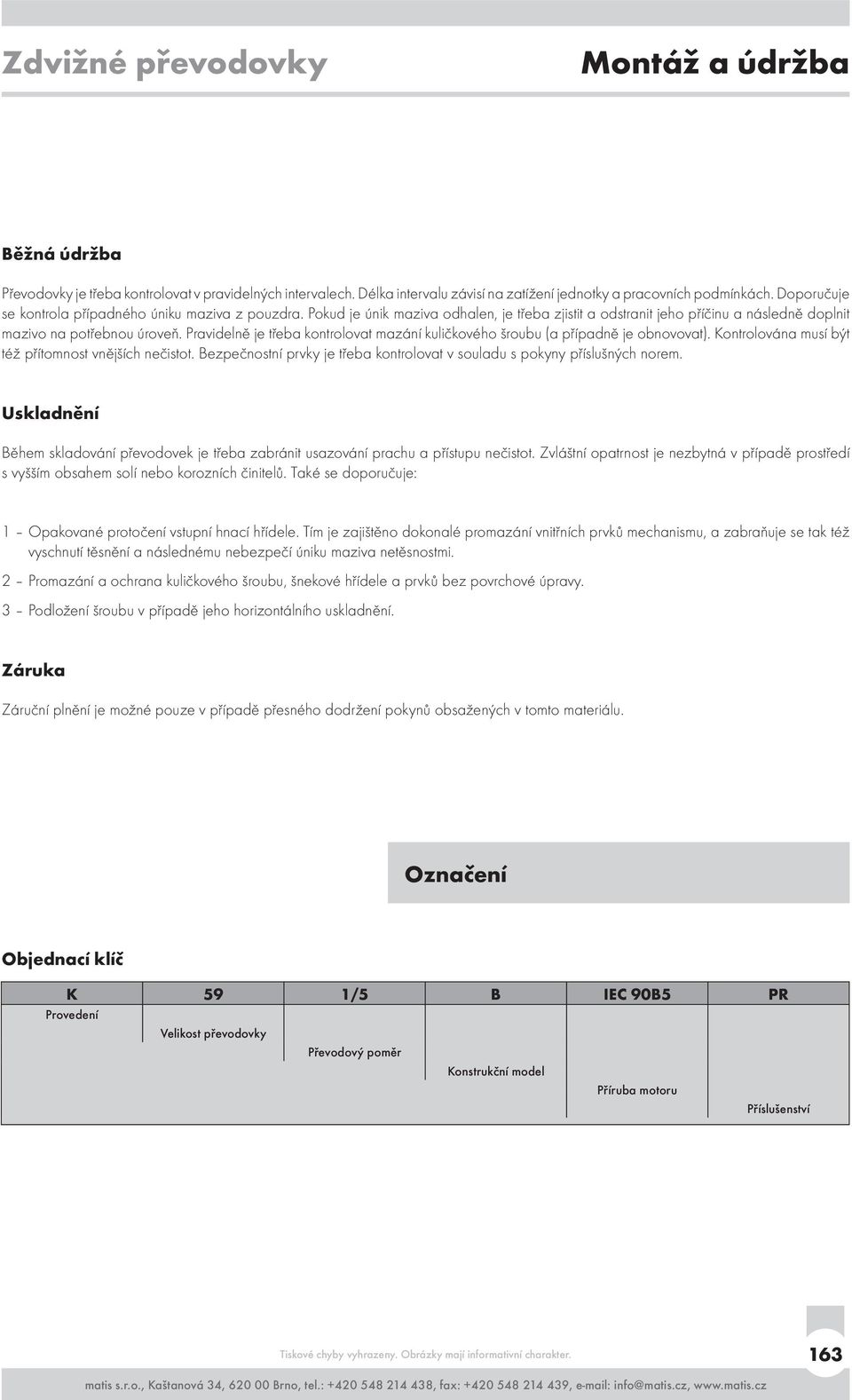 Zdvižné převodovky

Montáž a údržba

Běžná údržba

Převodovky je třeba kontrolovat v pravidelných intervalech. Délka intervalu závisí na zatížení jednotky a pracovních podmínkách. Doporučuje se kontrola případného úniku maziva z pouzdra. Pokud je únik maziva odhalen, je třeba zjistit a odstranit jeho příčinu a následně doplnit mazivo na potřebnou úroveň. Pravidelně je třeba kontrolovat mazání kuličkového šroubu (a případně je obnovovat). Kontrolována musí být též přítomnost vnějších nečistot. Bezpečnostní prvky je třeba kontrolovat v souladu s pokyny příslušných norem.

Uskladnění

Během skladování převodovek je třeba zabránit usazování prachu a přístupu nečistot. Zvláštní opatrnost je nezbytná v případě prostředí s vyšším obsahem solí nebo korozních činitelů. Také se doporučuje:

1 – Opakované protočení vstupní hnací hřídele. Tím je zajištěno dokonalé promazání vnitřních prvků mechanismu, a zabraňuje se tak též vyschnutí těsnění a následnému nebezpečí úniku maziva netěsnostmi.

2 – Promazání a ochrana kuličkového šroubu, šnekové hřídele a prvků bez povrchové úpravy.

3 – Podložení šroubu v případě jeho horizontálního uskladnění.

Záruka

Záruční plnění je možné pouze v případě přesného dodržení pokynů obsažených v tomto materiálu.

Označení

Objednací klíč

| K | 59 | 1/5 | B | IEC 90B5 | PR |
|---|---|---|---|---|---|
| Provedení | Velikost převodovky | Převodový poměr | Konstrukční model | Příruba motoru | Příslušenství |

Tiskové chyby vyhrazeny. Obrázky mají informativní charakter.

163

matis s.r.o., Kaštanová 34, 620 00 Brno, tel.: +420 548 214 438, fax: +420 548 214 439, e-mail: info@matis.cz, www.matis.cz